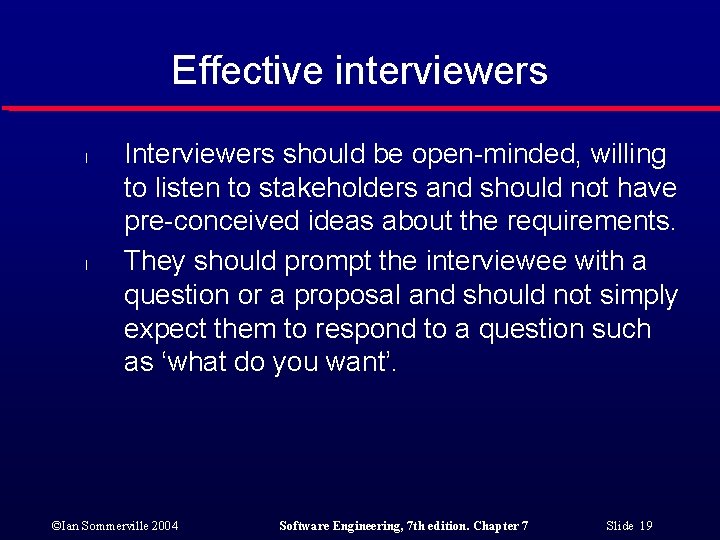 Effective interviewers

l Interviewers should be open-minded, willing to listen to stakeholders and should not have pre-conceived ideas about the requirements.

l They should prompt the interviewee with a question or a proposal and should not simply expect them to respond to a question such as ‘what do you want’.

©Ian Sommerville 2004 Software Engineering, 7th edition. Chapter 7 Slide 19